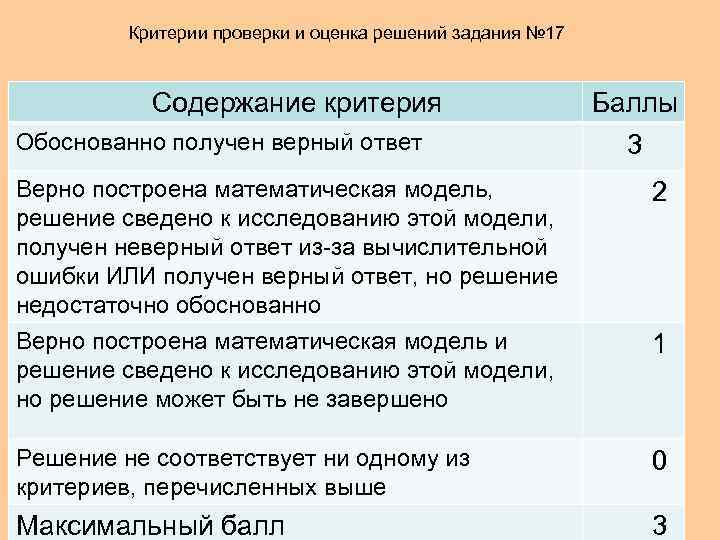 Критерии проверки и оценка решений задания №17

| Содержание критерия | Баллы |
|---|---|
| Обоснованно получен верный ответ | 3 |
| Верно построена математическая модель, решение сведено к исследованию этой модели, получен неверный ответ из-за вычислительной ошибки ИЛИ получен верный ответ, но решение недостаточно обоснованно | 2 |
| Верно построена математическая модель и решение сведено к исследованию этой модели, но решение может быть не завершено | 1 |
| Решение не соответствует ни одному из критериев, перечисленных выше | 0 |
| Максимальный балл | 3 |